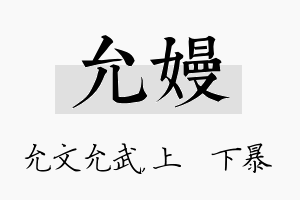 允嫚

允文允武，上　下暴